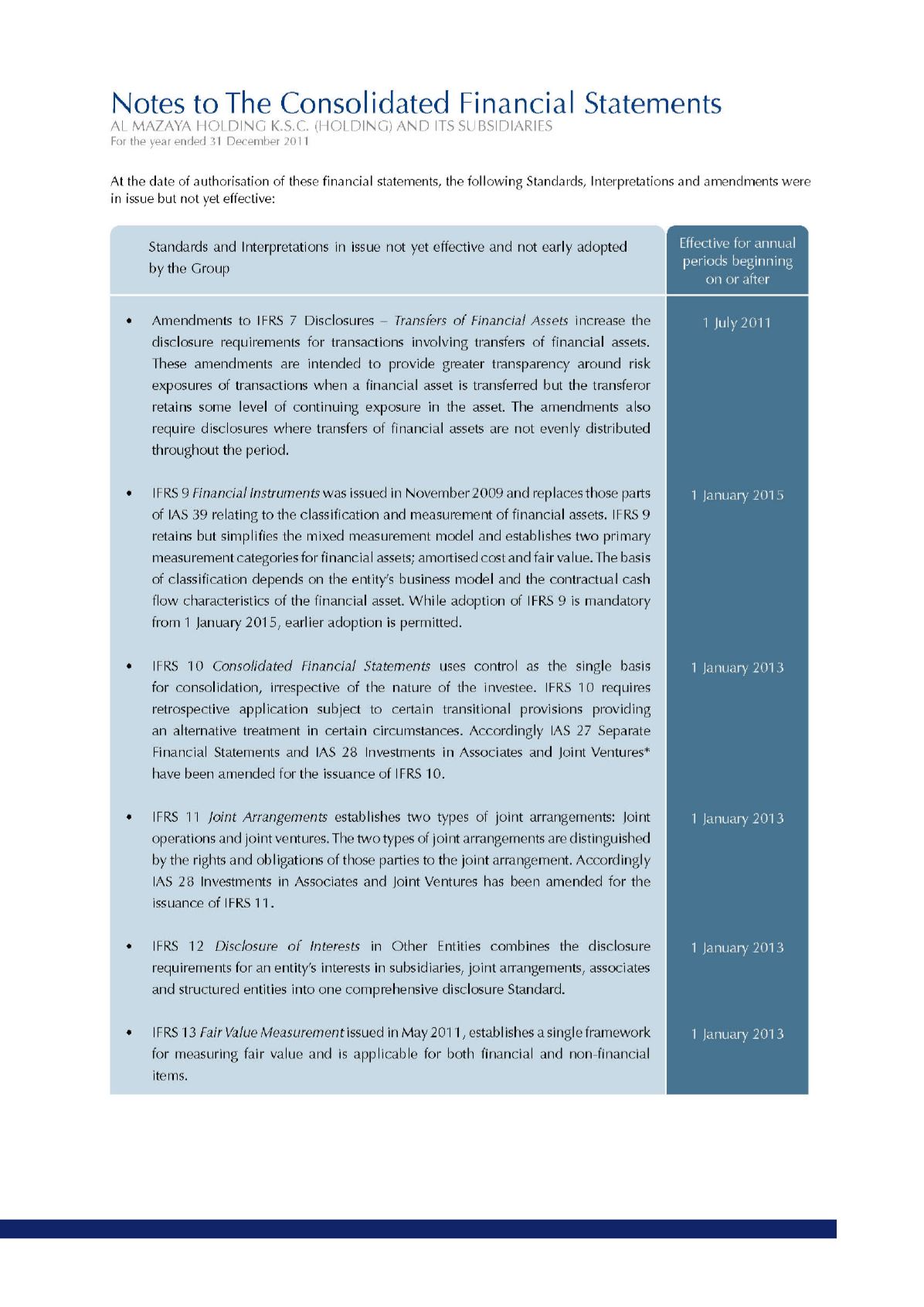 Notes to The Consolidated Financial Statements
AL MAZAYA HOLDING K.S.C. (HOLDING) AND ITS SUBSIDIARIES
For the year ended 31 December 2011

At the date of authorisation of these financial statements, the following Standards, Interpretations and amendments were in issue but not yet effective:

| Standards and Interpretations in issue not yet effective and not early adopted by the Group | Effective for annual periods beginning on or after |
|---|---|
| • Amendments to IFRS 7 Disclosures – Transfers of Financial Assets increase the disclosure requirements for transactions involving transfers of financial assets. These amendments are intended to provide greater transparency around risk exposures of transactions when a financial asset is transferred but the transferor retains some level of continuing exposure in the asset. The amendments also require disclosures where transfers of financial assets are not evenly distributed throughout the period. | 1 July 2011 |
| • IFRS 9 Financial Instruments was issued in November 2009 and replaces those parts of IAS 39 relating to the classification and measurement of financial assets. IFRS 9 retains but simplifies the mixed measurement model and establishes two primary measurement categories for financial assets; amortised cost and fair value. The basis of classification depends on the entity's business model and the contractual cash flow characteristics of the financial asset. While adoption of IFRS 9 is mandatory from 1 January 2015, earlier adoption is permitted. | 1 January 2015 |
| • IFRS 10 Consolidated Financial Statements uses control as the single basis for consolidation, irrespective of the nature of the investee. IFRS 10 requires retrospective application subject to certain transitional provisions providing an alternative treatment in certain circumstances. Accordingly IAS 27 Separate Financial Statements and IAS 28 Investments in Associates and Joint Ventures* have been amended for the issuance of IFRS 10. | 1 January 2013 |
| • IFRS 11 Joint Arrangements establishes two types of joint arrangements: Joint operations and joint ventures. The two types of joint arrangements are distinguished by the rights and obligations of those parties to the joint arrangement. Accordingly IAS 28 Investments in Associates and Joint Ventures has been amended for the issuance of IFRS 11. | 1 January 2013 |
| • IFRS 12 Disclosure of Interests in Other Entities combines the disclosure requirements for an entity's interests in subsidiaries, joint arrangements, associates and structured entities into one comprehensive disclosure Standard. | 1 January 2013 |
| • IFRS 13 Fair Value Measurement issued in May 2011, establishes a single framework for measuring fair value and is applicable for both financial and non-financial items. | 1 January 2013 |